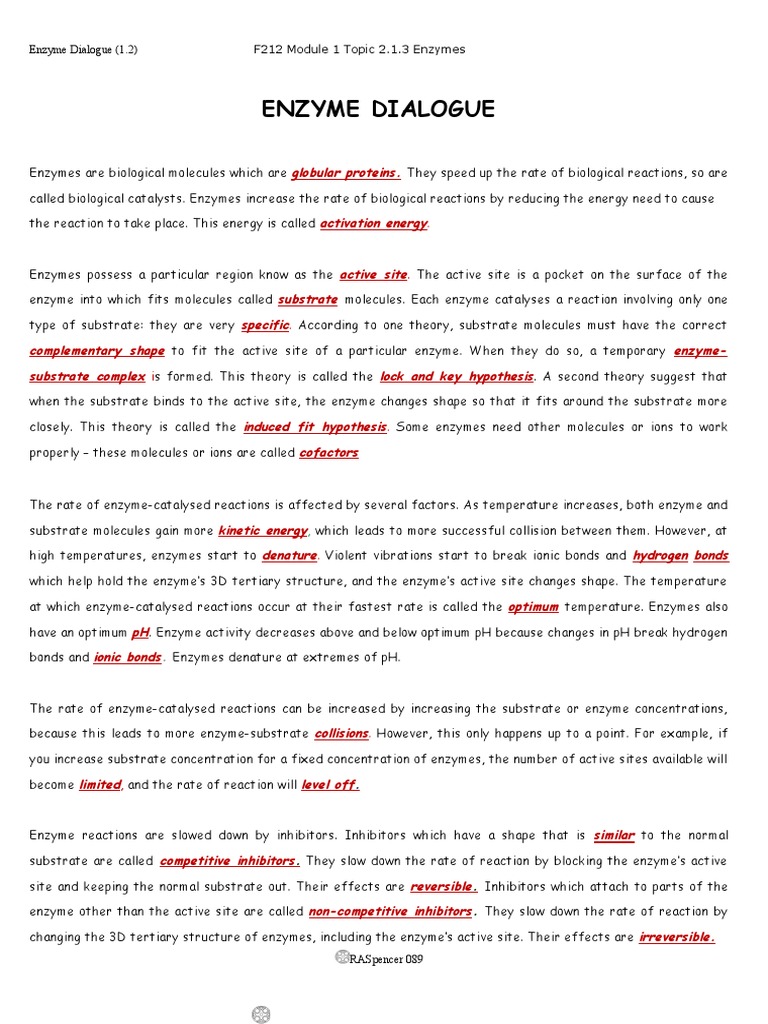 Enzyme Dialogue (1.2)

F212 Module 1 Topic 2.1.3 Enzymes

ENZYME DIALOGUE

Enzymes are biological molecules which are globular proteins. They speed up the rate of biological reactions, so are called biological catalysts. Enzymes increase the rate of biological reactions by reducing the energy need to cause the reaction to take place. This energy is called activation energy.

Enzymes possess a particular region know as the active site. The active site is a pocket on the surface of the enzyme into which fits molecules called substrate molecules. Each enzyme catalyses a reaction involving only one type of substrate: they are very specific. According to one theory, substrate molecules must have the correct complementary shape to fit the active site of a particular enzyme. When they do so, a temporary enzyme-substrate complex is formed. This theory is called the lock and key hypothesis. A second theory suggest that when the substrate binds to the active site, the enzyme changes shape so that it fits around the substrate more closely. This theory is called the induced fit hypothesis. Some enzymes need other molecules or ions to work properly – these molecules or ions are called cofactors

The rate of enzyme-catalysed reactions is affected by several factors. As temperature increases, both enzyme and substrate molecules gain more kinetic energy, which leads to more successful collision between them. However, at high temperatures, enzymes start to denature. Violent vibrations start to break ionic bonds and hydrogen bonds which help hold the enzyme's 3D tertiary structure, and the enzyme's active site changes shape. The temperature at which enzyme-catalysed reactions occur at their fastest rate is called the optimum temperature. Enzymes also have an optimum pH. Enzyme activity decreases above and below optimum pH because changes in pH break hydrogen bonds and ionic bonds. Enzymes denature at extremes of pH.

The rate of enzyme-catalysed reactions can be increased by increasing the substrate or enzyme concentrations, because this leads to more enzyme-substrate collisions. However, this only happens up to a point. For example, if you increase substrate concentration for a fixed concentration of enzymes, the number of active sites available will become limited, and the rate of reaction will level off.

Enzyme reactions are slowed down by inhibitors. Inhibitors which have a shape that is similar to the normal substrate are called competitive inhibitors. They slow down the rate of reaction by blocking the enzyme's active site and keeping the normal substrate out. Their effects are reversible. Inhibitors which attach to parts of the enzyme other than the active site are called non-competitive inhibitors. They slow down the rate of reaction by changing the 3D tertiary structure of enzymes, including the enzyme's active site. Their effects are irreversible.

RASpencer 089